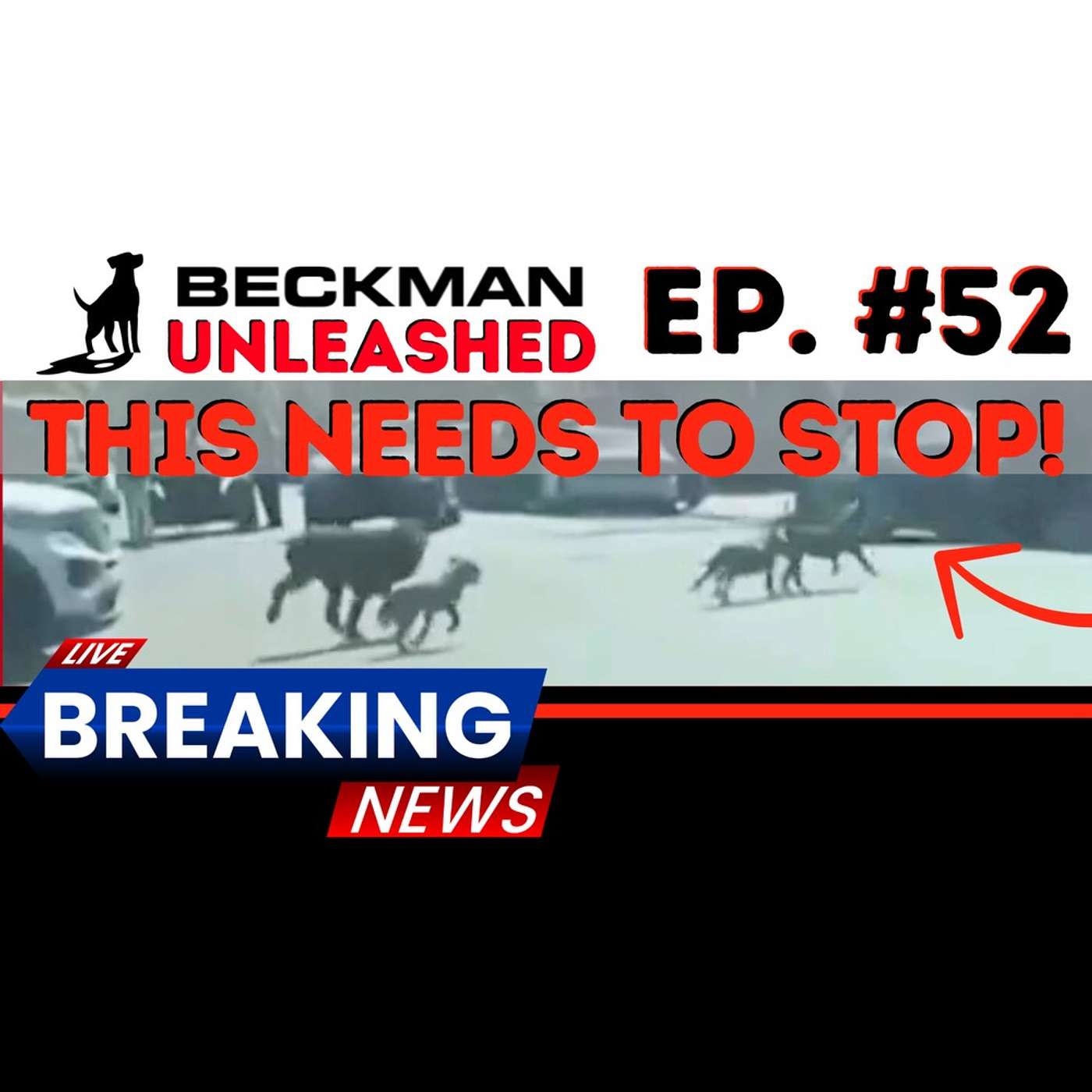 BECKMAN UNLEASHED EP. #52

THIS NEEDS TO STOP!

LIVE
BREAKING
NEWS